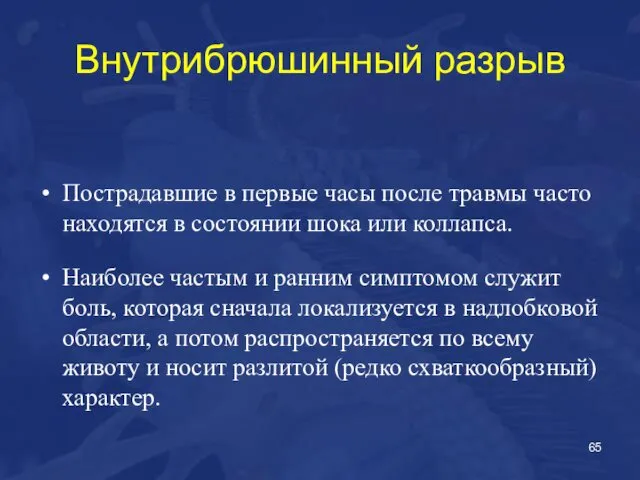 Внутрибрюшинный разрыв

• Пострадавшие в первые часы после травмы часто находятся в состоянии шока или коллапса.

• Наиболее частым и ранним симптомом служит боль, которая сначала локализуется в надлобковой области, а потом распространяется по всему животу и носит разлитой (редко схваткообразный) характер.

65